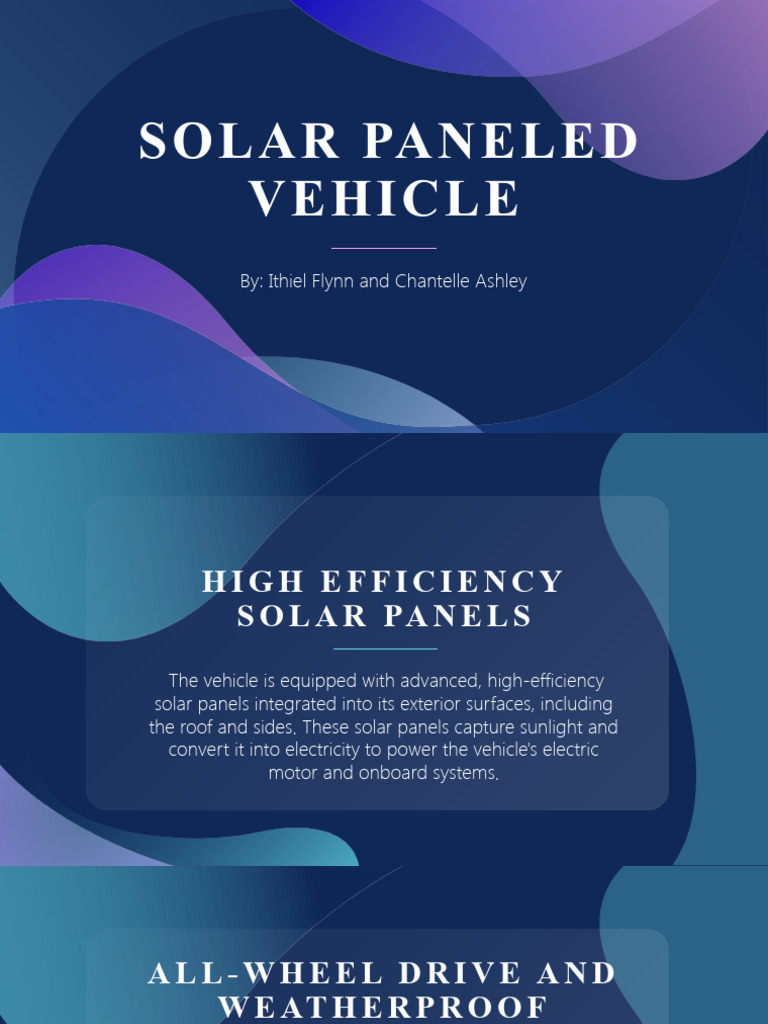 SOLAR PANELED VEHICLE

By: Ithiel Flynn and Chantelle Ashley

HIGH EFFICIENCY SOLAR PANELS

The vehicle is equipped with advanced, high-efficiency solar panels integrated into its exterior surfaces, including the roof and sides. These solar panels capture sunlight and convert it into electricity to power the vehicle's electric motor and onboard systems.

ALL-WHEEL DRIVE AND WEATHERPROOF